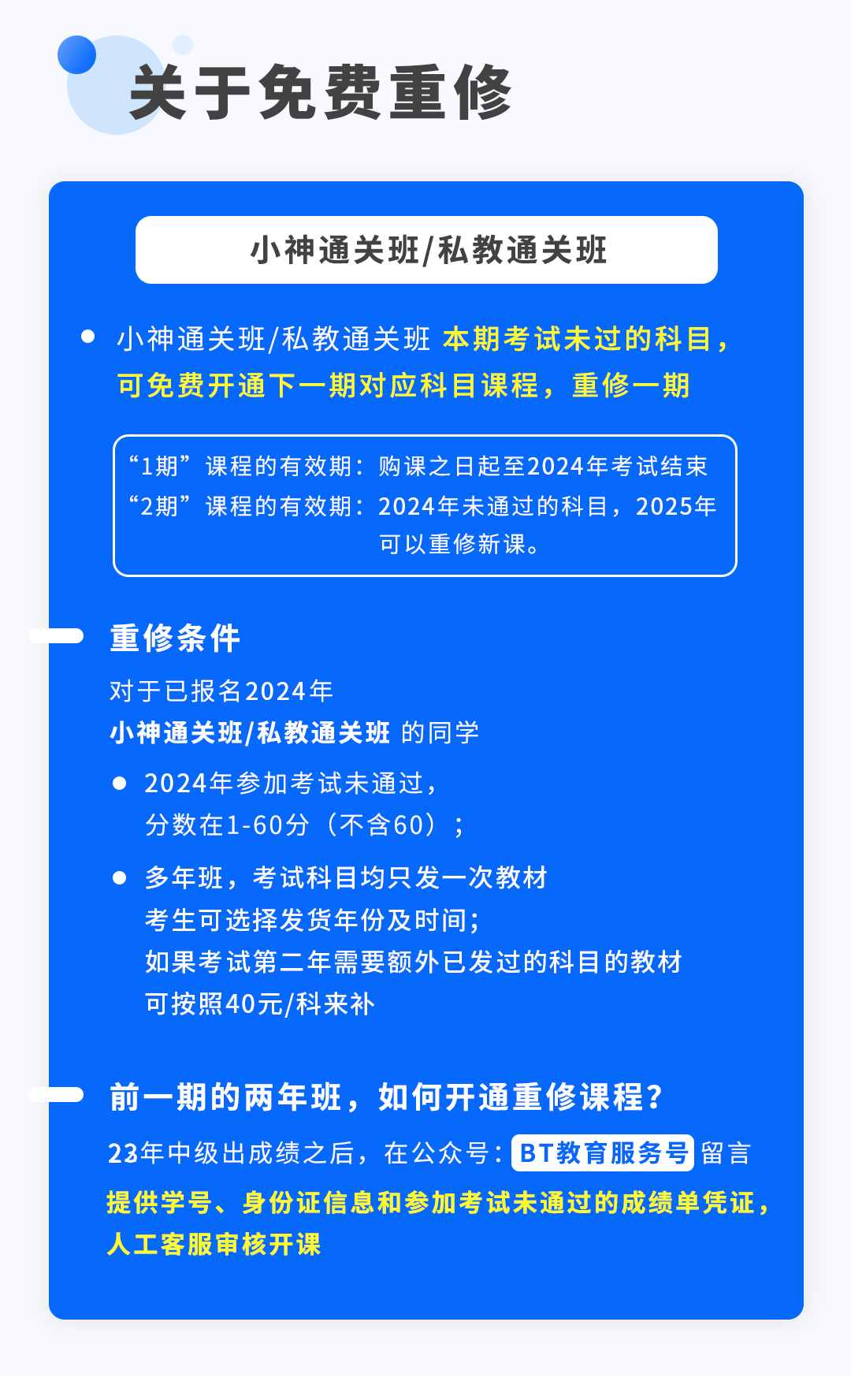 关于免费重修

小神通关班/私教通关班

小神通关班/私教通关班 本期考试未过的科目，可免费开通下一期对应科目课程，重修一期

“1期”课程的有效期：购课之日起至2024年考试结束
“2期”课程的有效期：2024年未通过的科目，2025年可以重修新课。

重修条件

对于已报名2024年
小神通关班/私教通关班 的同学

2024年参加考试未通过，分数在1-60分（不含60）；

多年班，考试科目均只发一次教材
考生可选择发货年份及时间;
如果考试第二年需要额外已发过的科目的教材
可按照40元/科来补

前一期的两年班，如何开通重修课程？

23年中级出成绩之后，在公众号：BT教育服务号 留言
提供学号、身份证信息和参加考试未通过的成绩单凭证，人工客服审核开课